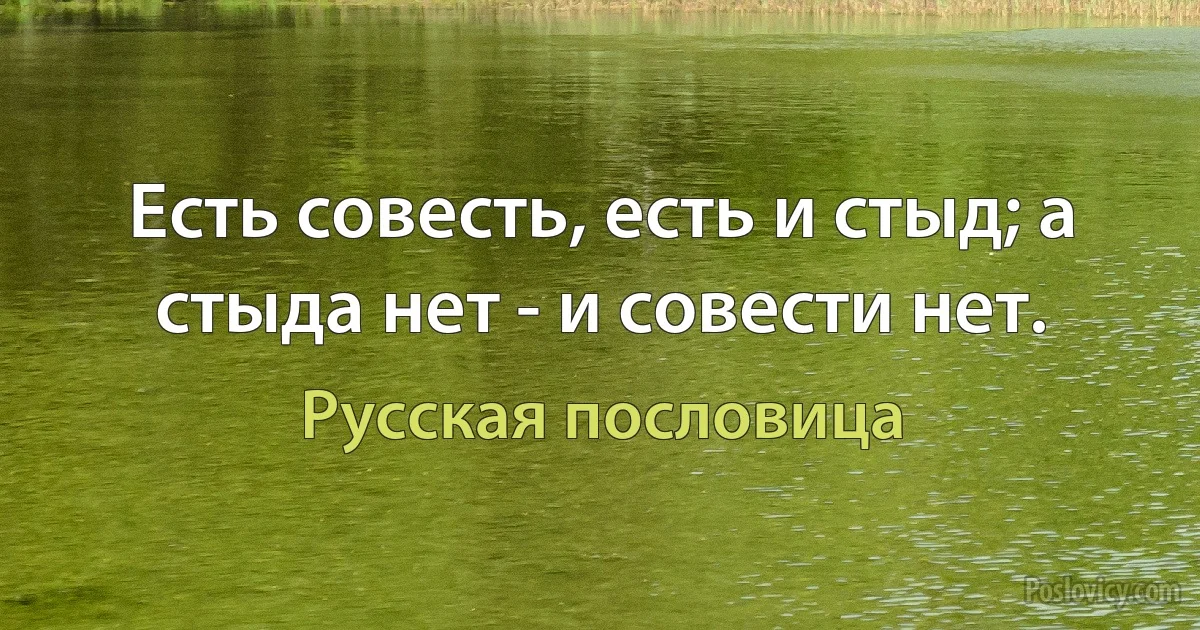 Есть совесть, есть и стыд; а стыда нет - и совести нет.

Русская пословица

Poslovicy.com